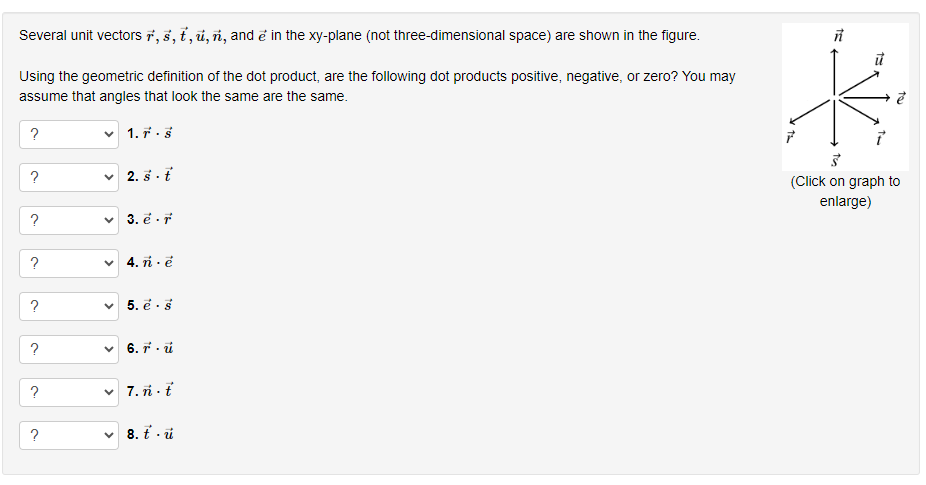 Several unit vectors $\vec{r}, \vec{s}, \vec{t}, \vec{u}, \vec{n}$, and $\vec{e}$ in the xy-plane (not three-dimensional space) are shown in the figure.

Using the geometric definition of the dot product, are the following dot products positive, negative, or zero? You may assume that angles that look the same are the same.

? 1. $\vec{r} \cdot \vec{s}$

? 2. $\vec{s} \cdot \vec{t}$

? 3. $\vec{e} \cdot \vec{r}$

? 4. $\vec{n} \cdot \vec{e}$

? 5. $\vec{e} \cdot \vec{s}$

? 6. $\vec{r} \cdot \vec{u}$

? 7. $\vec{n} \cdot \vec{t}$

? 8. $\vec{t} \cdot \vec{u}$

$\vec{n}$
$\vec{u}$
$\vec{e}$
$\vec{r}$
$\vec{t}$
$\vec{s}$

(Click on graph to enlarge)